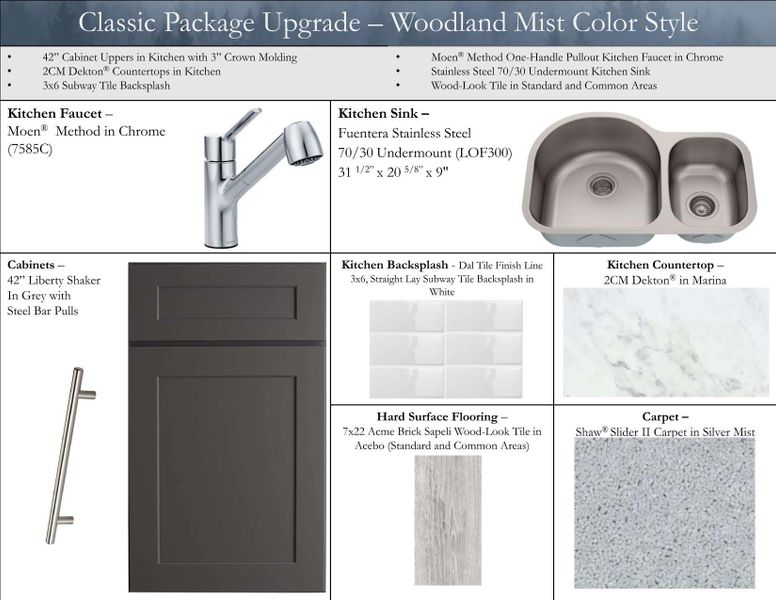 Classic Package Upgrade – Woodland Mist Color Style

• 42" Cabinet Uppers in Kitchen with 3" Crown Molding
• 2CM Dekton® Countertops in Kitchen
• 3x6 Subway Tile Backsplash

• Moen® Method One-Handle Pullout Kitchen Faucet in Chrome
• Stainless Steel 70/30 Undermount Kitchen Sink
• Wood-Look Tile in Standard and Common Areas

Kitchen Faucet –
Moen® Method in Chrome
(7585C)

Kitchen Sink –
Fuentera Stainless Steel
70/30 Undermount (LOF300)
31 $^{1/2"}$ x 20 $^{5/8"}$ x 9"

Cabinets –
42" Liberty Shaker
In Grey with
Steel Bar Pulls

Kitchen Backsplash - Dal Tile Finish Line 3x6, Straight Lay Subway Tile Backsplash in White

Kitchen Countertop –
2CM Dekton® in Marina

Hard Surface Flooring –
7x22 Acme Brick Sapeli Wood-Look Tile in Acebo (Standard and Common Areas)

Carpet –
Shaw® Slider II Carpet in Silver Mist